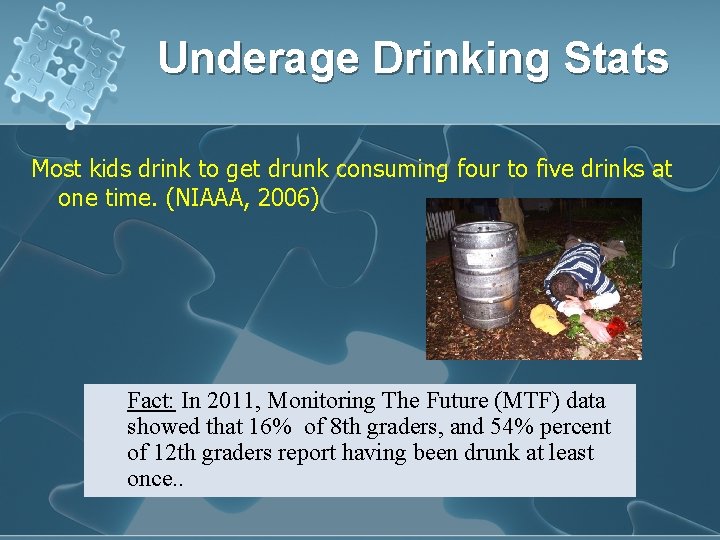 Underage Drinking Stats

Most kids drink to get drunk consuming four to five drinks at one time. (NIAAA, 2006)

Fact: In 2011, Monitoring The Future (MTF) data showed that 16% of 8th graders, and 54% percent of 12th graders report having been drunk at least once..